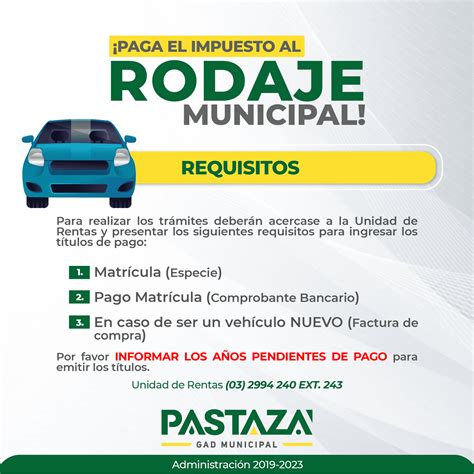 ¡PAGA EL IMPUESTO AL
RODAJE
MUNICIPAL!

REQUISITOS

Para realizar los trámites deberán acercase a la Unidad de Rentas y presentar los siguientes requisitos para ingresar los títulos de pago:

1. Matrícula (Especie)

2. Pago Matrícula (Comprobante Bancario)

3. En caso de ser un vehículo NUEVO (Factura de compra)

Por favor INFORMAR LOS AÑOS PENDIENTES DE PAGO para emitir los títulos.

Unidad de Rentas (03) 2994 240 EXT. 243

PASTAZA
GAD MUNICIPAL

Administración 2019-2023